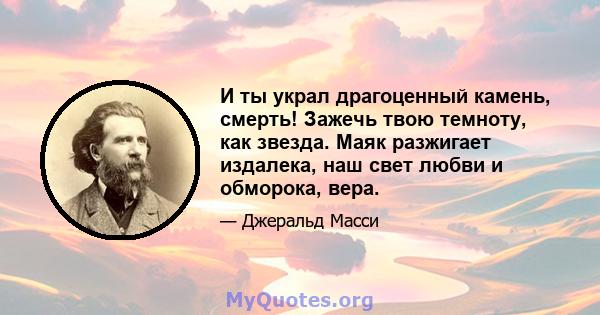 И ты украл драгоценный камень, смерть! Зажечь твою темноту, как звезда. Маяк разжигает издалека, наш свет любви и обморока, вера.

— Джеральд Масси

MyQuotes.org